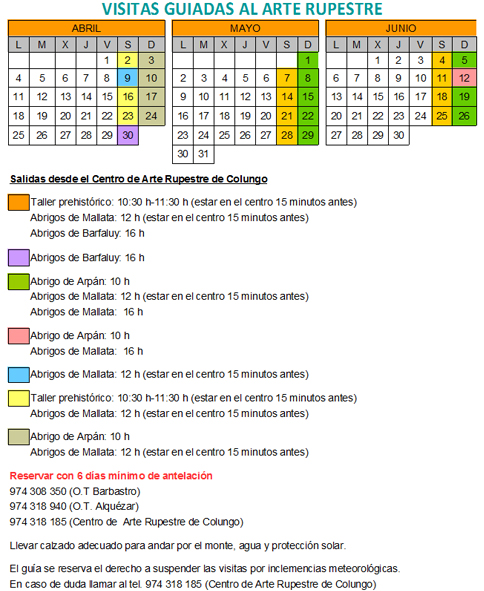 VISITAS GUIADAS AL ARTE RUPESTRE

ABRIL

| L | M | X | J | V | S | D |
|---|---|---|---|---|---|---|
| | | | | 1 | 2 | 3 |
| 4 | 5 | 6 | 7 | 8 | 9 | 10 |
| 11 | 12 | 13 | 14 | 15 | 16 | 17 |
| 18 | 19 | 20 | 21 | 22 | 23 | 24 |
| 25 | 26 | 27 | 28 | 29 | 30 | |

MAYO

| L | M | X | J | V | S | D |
|---|---|---|---|---|---|---|
| | | | | | | 1 |
| 2 | 3 | 4 | 5 | 6 | 7 | 8 |
| 9 | 10 | 11 | 12 | 13 | 14 | 15 |
| 16 | 17 | 18 | 19 | 20 | 21 | 22 |
| 23 | 24 | 25 | 26 | 27 | 28 | 29 |
| 30 | 31 | | | | | |

JUNIO

| L | M | X | J | V | S | D |
|---|---|---|---|---|---|---|
| | | 1 | 2 | 3 | 4 | 5 |
| 6 | 7 | 8 | 9 | 10 | 11 | 12 |
| 13 | 14 | 15 | 16 | 17 | 18 | 19 |
| 20 | 21 | 22 | 23 | 24 | 25 | 26 |
| 27 | 28 | 29 | 30 | | | |

Salidas desde el Centro de Arte Rupestre de Colungo

Taller prehistórico: 10:30 h-11:30 h (estar en el centro 15 minutos antes)
Abrigos de Mallata: 12 h (estar en el centro 15 minutos antes)
Abrigos de Barfaluy: 16 h

Abrigos de Barfaluy: 16 h

Abrigo de Arpán: 10 h
Abrigos de Mallata: 12 h (estar en el centro 15 minutos antes)
Abrigos de Mallata: 16 h

Abrigo de Arpán: 10 h
Abrigos de Mallata: 16 h

Abrigos de Mallata: 12 h (estar en el centro 15 minutos antes)

Taller prehistórico: 10:30 h-11:30 h (estar en el centro 15 minutos antes)
Abrigos de Mallata: 12 h (estar en el centro 15 minutos antes)

Abrigo de Arpán: 10 h
Abrigos de Mallata: 12 h (estar en el centro 15 minutos antes)

Reservar con 6 días mínimo de antelación
974 308 350 (O.T Barbastro)
974 318 940 (O.T. Alquézar)
974 318 185 (Centro de Arte Rupestre de Colungo)

Llevar calzado adecuado para andar por el monte, agua y protección solar.

El guía se reserva el derecho a suspender las visitas por inclemencias meteorológicas.
En caso de duda llamar al tel. 974 318 185 (Centro de Arte Rupestre de Colungo)